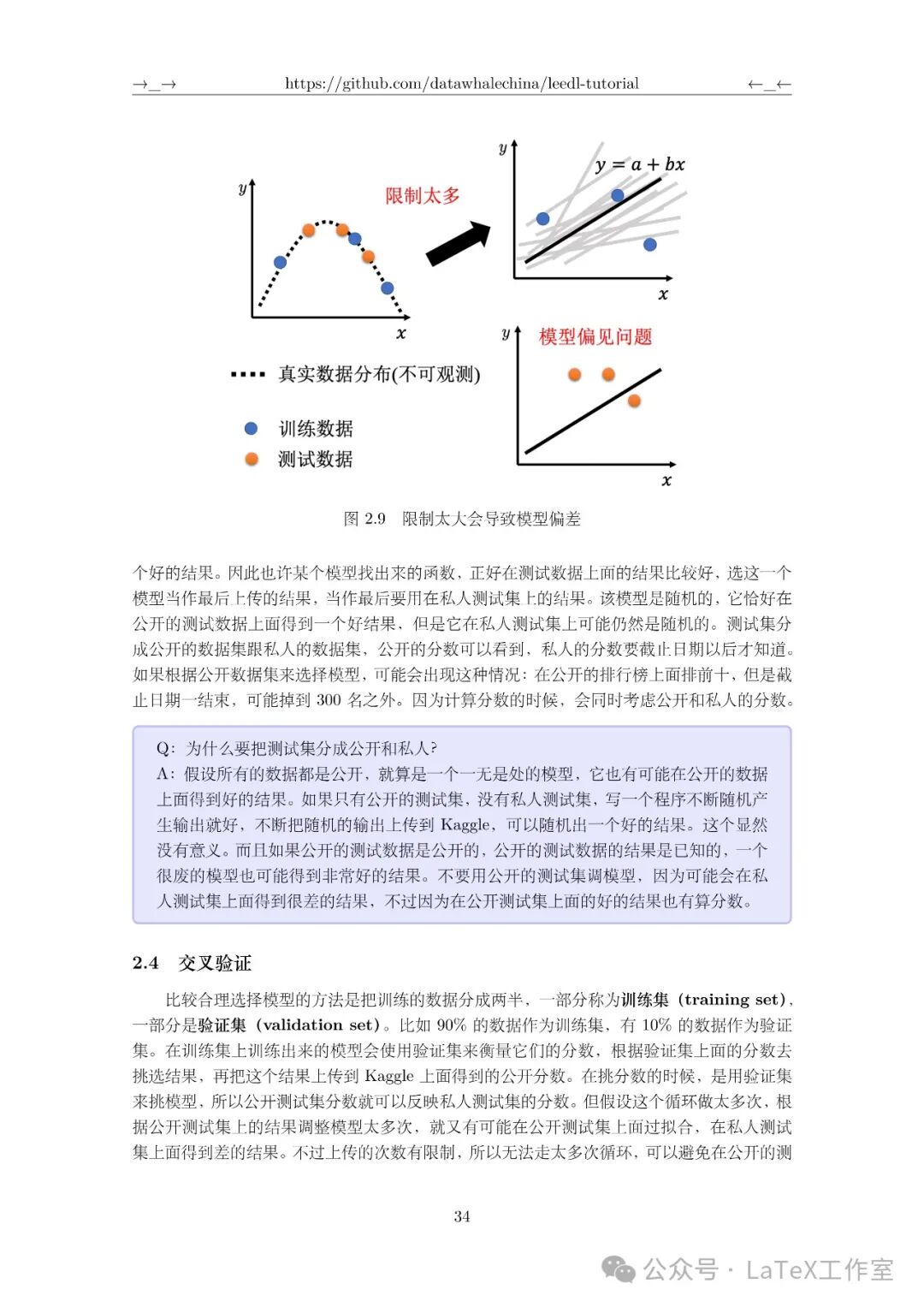 →_→ https://github.com/datawhalechina/leedl-tutorial ←_←

$y$
$x$
限制太多
$y$
$y = a + bx$
$x$
$y$
模型偏见问题
$x$
真实数据分布(不可观测)
训练数据
测试数据

图 2.9 限制太大会导致模型偏差

个好的结果。因此也许某个模型找出来的函数，正好在测试数据上面的结果比较好，选这一个模型当作最后上传的结果，当作最后要用在私人测试集上的结果。该模型是随机的，它恰好在公开的测试数据上面得到一个好结果，但是它在私人测试集上可能仍然是随机的。测试集分成公开的数据集跟私人的数据集，公开的分数可以看到，私人的分数要截止日期以后才知道。如果根据公开数据集来选择模型，可能会出现这种情况：在公开的排行榜上面排前十，但是截止日期一结束，可能掉到 300 名之外。因为计算分数的时候，会同时考虑公开和私人的分数。

Q：为什么要把测试集分成公开和私人？
A：假设所有的数据都是公开，就算是一个一无是处的模型，它也有可能在公开的数据上面得到好的结果。如果只有公开的测试集，没有私人测试集，写一个程序不断随机产生输出就好，不断把随机的输出上传到 Kaggle，可以随机出一个好的结果。这个显然没有意义。而且如果公开的测试数据是公开的，公开的测试数据的结果是已知的，一个很废的模型也可能得到非常好的结果。不要用公开的测试集调模型，因为可能会在私人测试集上面得到很差的结果，不过因为在公开测试集上面的好的结果也有算分数。

2.4 交叉验证

比较合理选择模型的方法是把训练的数据分成两半，一部分称为训练集（training set），一部分是验证集（validation set）。比如 90% 的数据作为训练集，有 10% 的数据作为验证集。在训练集上训练出来的模型会使用验证集来衡量它们的分数，根据验证集上面的分数去挑选结果，再把这个结果上传到 Kaggle 上面得到的公开分数。在挑分数的时候，是用验证集来挑模型，所以公开测试集分数就可以反映私人测试集的分数。但假设这个循环做太多次，根据公开测试集上的结果调整模型太多次，就又有可能在公开测试集上面过拟合，在私人测试集上面得到差的结果。不过上传的次数有限制，所以无法走太多次循环，可以避免在公开的测

34

公众号 · LaTeX工作室